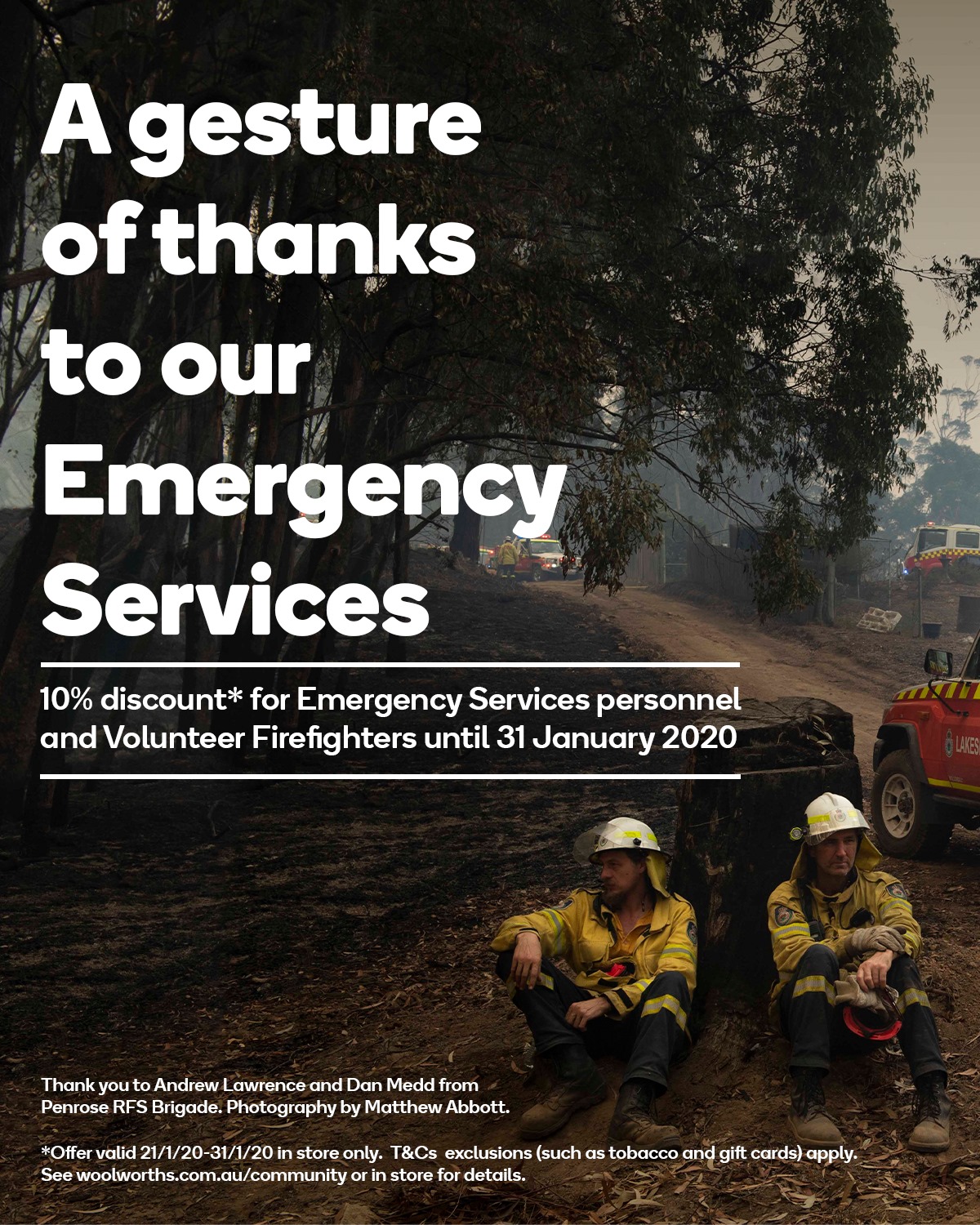 A gesture of thanks to our Emergency Services

10% discount* for Emergency Services personnel and Volunteer Firefighters until 31 January 2020

Thank you to Andrew Lawrence and Dan Medd from Penrose RFS Brigade. Photography by Matthew Abbott.

*Offer valid 21/1/20-31/1/20 in store only. T&Cs exclusions (such as tobacco and gift cards) apply. See woolworths.com.au/community or in store for details.